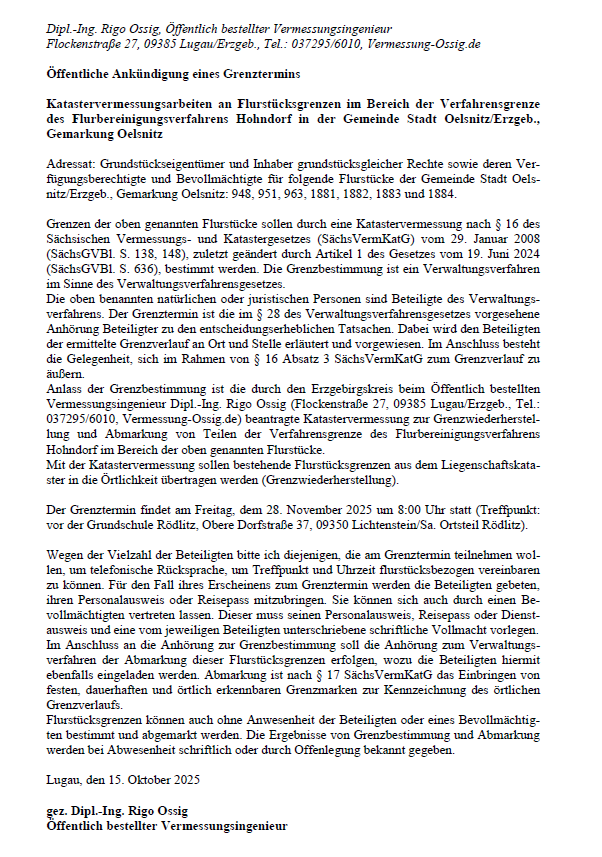 Dipl.-Ing. Rigo Ossig, Öffentlich bestellter Vermessungsingenieur
Flockenstraße 27, 09385 Lugau/Erzgeb., Tel.: 037295/6010, Vermessung-Ossig.de

Öffentliche Ankündigung eines Grenztermins

Katastervermessungsarbeiten an Flurstücksgrenzen im Bereich der Verfahrensgrenze des Flurbereinigungsverfahrens Hohndorf in der Gemeinde Stadt Oelsnitz/Erzgeb., Gemarkung Oelsnitz

Adressat: Grundstückseigentümer und Inhaber grundstücksgleicher Rechte sowie deren Verfügungsberechtigte und Bevollmächtigte für folgende Flurstücke der Gemeinde Stadt Oelsnitz/Erzgeb., Gemarkung Oelsnitz: 948, 951, 963, 1881, 1882, 1883 und 1884.

Grenzen der oben genannten Flurstücke sollen durch eine Katastervermessung nach § 16 des Sächsischen Vermessungs- und Katastergesetzes (SächsVermKatG) vom 29. Januar 2008 (SächsGVBl. S. 138, 148), zuletzt geändert durch Artikel 1 des Gesetzes vom 19. Juni 2024 (SächsGVBl. S. 636), bestimmt werden. Die Grenzbestimmung ist ein Verwaltungsverfahren im Sinne des Verwaltungsverfahrensgesetzes.
Die oben benannten natürlichen oder juristischen Personen sind Beteiligte des Verwaltungsverfahrens. Der Grenztermin ist die im § 28 des Verwaltungsverfahrensgesetzes vorgesehene Anhörung Beteiligter zu den entscheidungserheblichen Tatsachen. Dabei wird den Beteiligten der ermittelte Grenzverlauf an Ort und Stelle erläutert und vorgewiesen. Im Anschluss besteht die Gelegenheit, sich im Rahmen von § 16 Absatz 3 SächsVermKatG zum Grenzverlauf zu äußern.
Anlass der Grenzbestimmung ist die durch den Erzgebirgskreis beim Öffentlich bestellten Vermessungsingenieur Dipl.-Ing. Rigo Ossig (Flockenstraße 27, 09385 Lugau/Erzgeb., Tel.: 037295/6010, Vermessung-Ossig.de) beantragte Katastervermessung zur Grenzwiederherstellung und Abmarkung von Teilen der Verfahrensgrenze des Flurbereinigungsverfahrens Hohndorf im Bereich der oben genannten Flurstücke.
Mit der Katastervermessung sollen bestehende Flurstücksgrenzen aus dem Liegenschaftskataster in die Örtlichkeit übertragen werden (Grenzwiederherstellung).

Der Grenztermin findet am Freitag, dem 28. November 2025 um 8:00 Uhr statt (Treffpunkt: vor der Grundschule Rödlitz, Obere Dorfstraße 37, 09350 Lichtenstein/Sa. Ortsteil Rödlitz).

Wegen der Vielzahl der Beteiligten bitte ich diejenigen, die am Grenztermin teilnehmen wollen, um telefonische Rücksprache, um Treffpunkt und Uhrzeit flurstücksbezogen vereinbaren zu können. Für den Fall ihres Erscheinens zum Grenztermin werden die Beteiligten gebeten, ihren Personalausweis oder Reisepass mitzubringen. Sie können sich auch durch einen Bevollmächtigten vertreten lassen. Dieser muss seinen Personalausweis, Reisepass oder Dienstausweis und eine vom jeweiligen Beteiligten unterschriebene schriftliche Vollmacht vorlegen.
Im Anschluss an die Anhörung zur Grenzbestimmung soll die Anhörung zum Verwaltungsverfahren der Abmarkung dieser Flurstücksgrenzen erfolgen, wozu die Beteiligten hiermit ebenfalls eingeladen werden. Abmarkung ist nach § 17 SächsVermKatG das Einbringen von festen, dauerhaften und örtlich erkennbaren Grenzmarken zur Kennzeichnung des örtlichen Grenzverlaufs.
Flurstücksgrenzen können auch ohne Anwesenheit der Beteiligten oder eines Bevollmächtigten bestimmt und abgemarkt werden. Die Ergebnisse von Grenzbestimmung und Abmarkung werden bei Abwesenheit schriftlich oder durch Offenlegung bekannt gegeben.

Lugau, den 15. Oktober 2025

gez. Dipl.-Ing. Rigo Ossig
Öffentlich bestellter Vermessungsingenieur